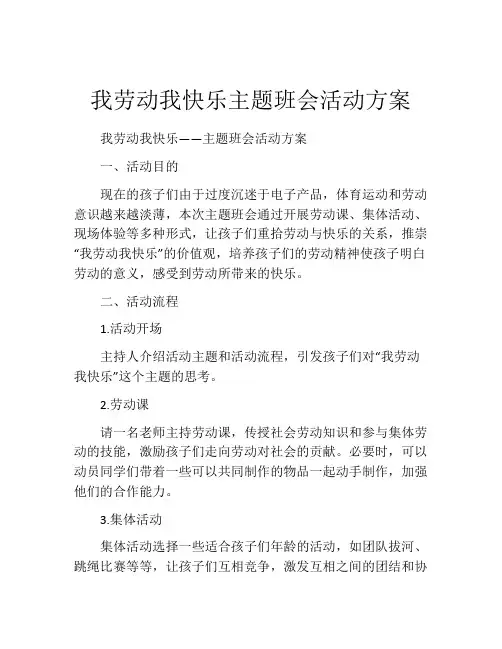 我劳动我快乐主题班会活动方案

我劳动我快乐——主题班会活动方案

一、活动目的

现在的孩子们由于过度沉迷于电子产品，体育运动和劳动意识越来越淡薄，本次主题班会通过开展劳动课、集体活动、现场体验等多种形式，让孩子们重拾劳动与快乐的关系，推崇“我劳动我快乐”的价值观，培养孩子们的劳动精神使孩子明白劳动的意义，感受到劳动所带来的快乐。

二、活动流程

1.活动开场

主持人介绍活动主题和活动流程，引发孩子们对“我劳动我快乐”这个主题的思考。

2.劳动课

请一名老师主持劳动课，传授社会劳动知识和参与集体劳动的技能，激励孩子们走向劳动对社会的贡献。必要时，可以动员同学们带着一些可以共同制作的物品一起动手制作，加强他们的合作能力。

3.集体活动

集体活动选择一些适合孩子们年龄的活动，如团队拔河、跳绳比赛等等，让孩子们互相竞争，激发互相之间的团结和协